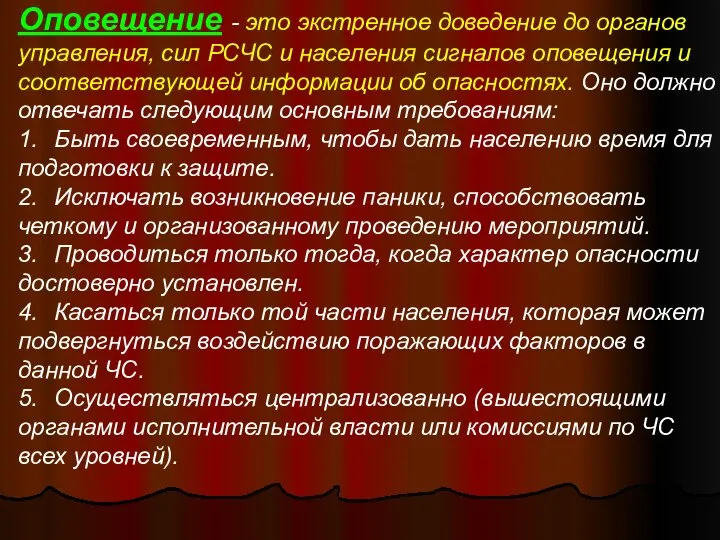 Оповещение - это экстренное доведение до органов управления, сил РСЧС и населения сигналов оповещения и соответствующей информации об опасностях. Оно должно отвечать следующим основным требованиям:

1. Быть своевременным, чтобы дать населению время для подготовки к защите.

2. Исключать возникновение паники, способствовать четкому и организованному проведению мероприятий.

3. Проводиться только тогда, когда характер опасности достоверно установлен.

4. Касаться только той части населения, которая может подвергнуться воздействию поражающих факторов в данной ЧС.

5. Осуществляться централизованно (вышестоящими органами исполнительной власти или комиссиями по ЧС всех уровней).